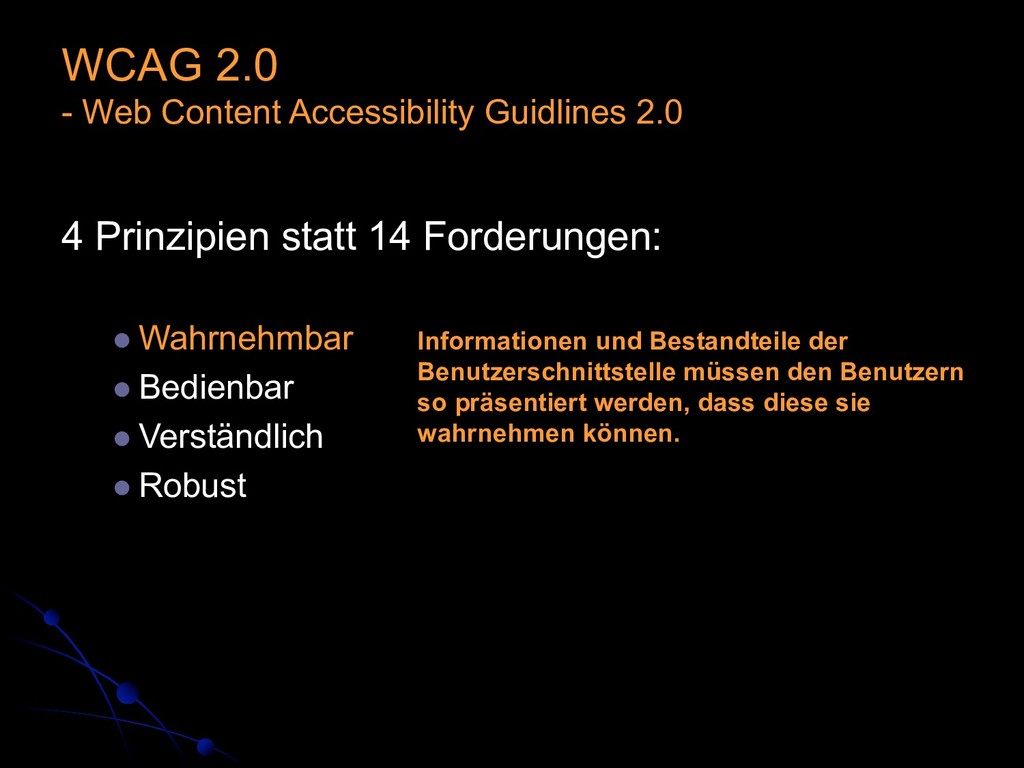 WCAG 2.0
- Web Content Accessibility Guidlines 2.0

4 Prinzipien statt 14 Forderungen:

• Wahrnehmbar
• Bedienbar
• Verständlich
• Robust

Informationen und Bestandteile der Benutzerschnittstelle müssen den Benutzern so präsentiert werden, dass diese sie wahrnehmen können.